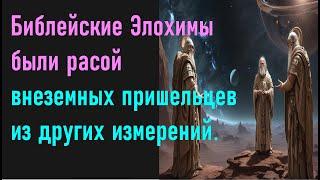 Библейские Элохимы были расой внеземных пришельцев из других измерений.